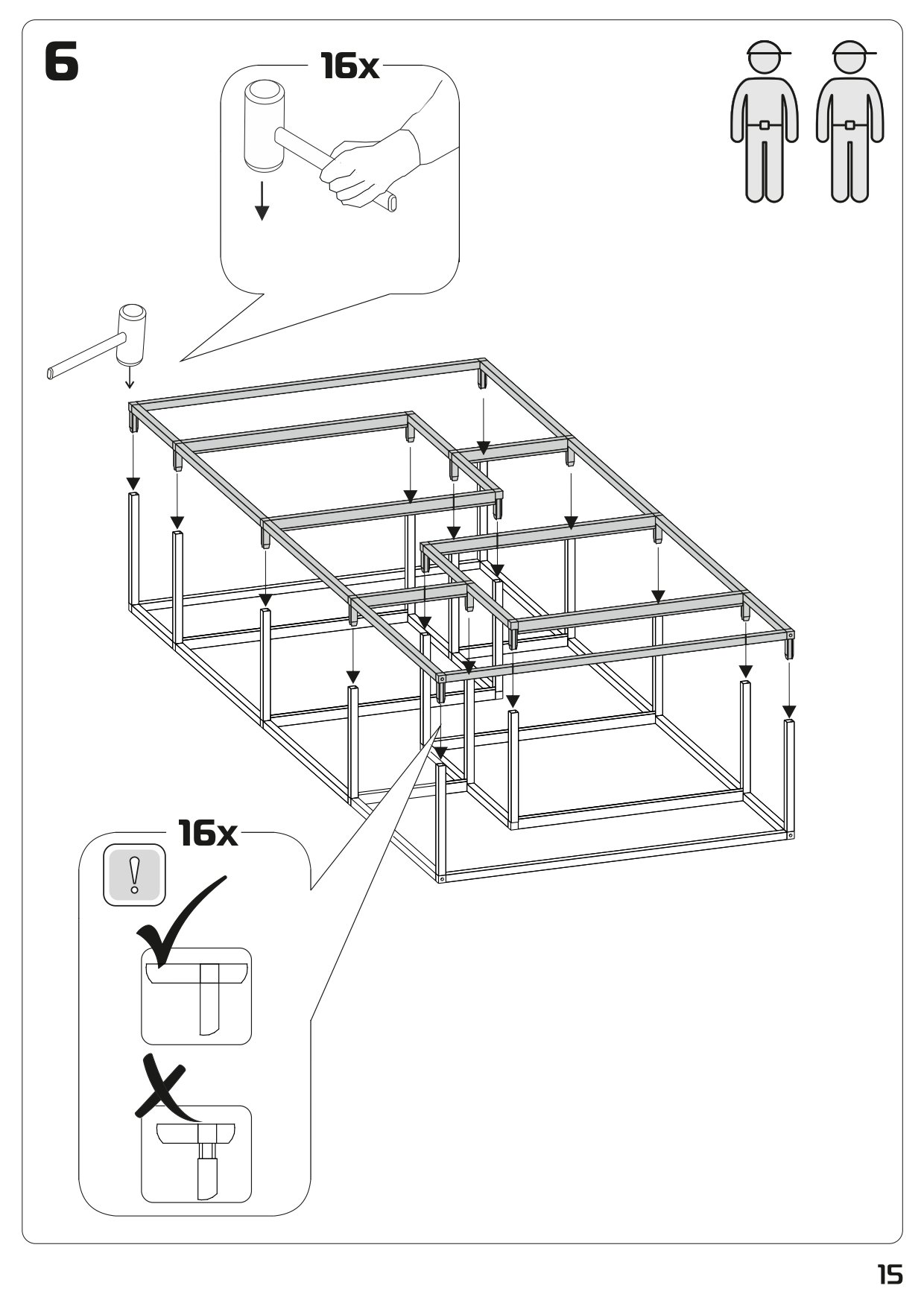 6

16x

16x

!

15